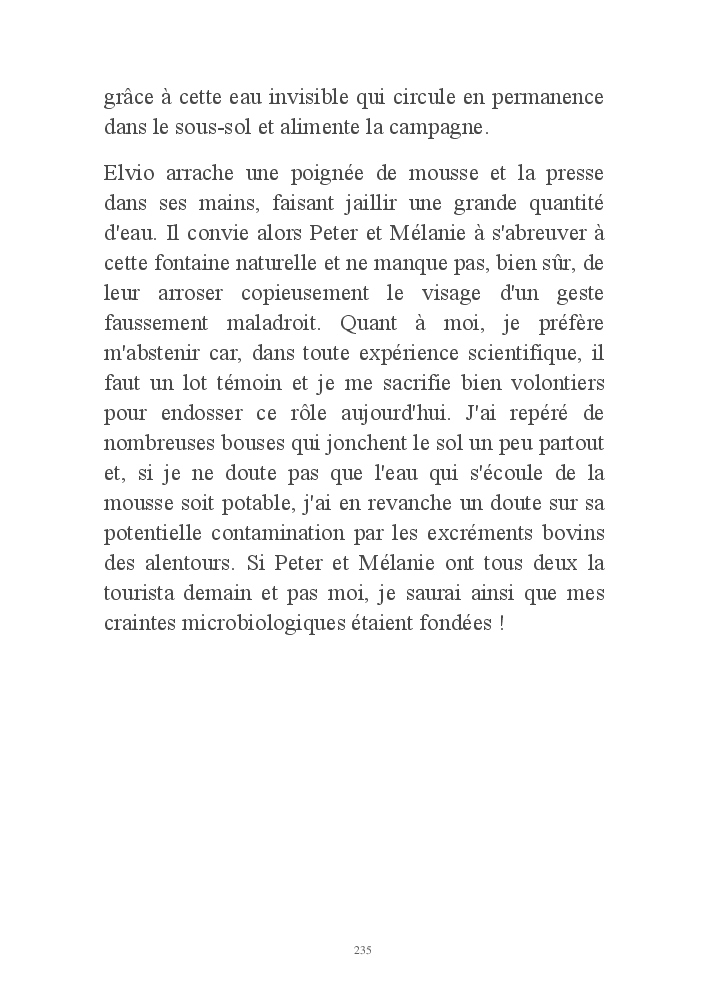 grâce à cette eau invisible qui circule en permanence dans le sous-sol et alimente la campagne.

Elvio arrache une poignée de mousse et la presse dans ses mains, faisant jaillir une grande quantité d'eau. Il convie alors Peter et Mélanie à s'abreuver à cette fontaine naturelle et ne manque pas, bien sûr, de leur arroser copieusement le visage d'un geste faussement maladroit. Quant à moi, je préfère m'abstenir car, dans toute expérience scientifique, il faut un lot témoin et je me sacrifie bien volontiers pour endosser ce rôle aujourd'hui. J'ai repéré de nombreuses bouses qui jonchent le sol un peu partout et, si je ne doute pas que l'eau qui s'écoule de la mousse soit potable, j'ai en revanche un doute sur sa potentielle contamination par les excréments bovins des alentours. Si Peter et Mélanie ont tous deux la tourista demain et pas moi, je saurai ainsi que mes craintes microbiologiques étaient fondées !

235